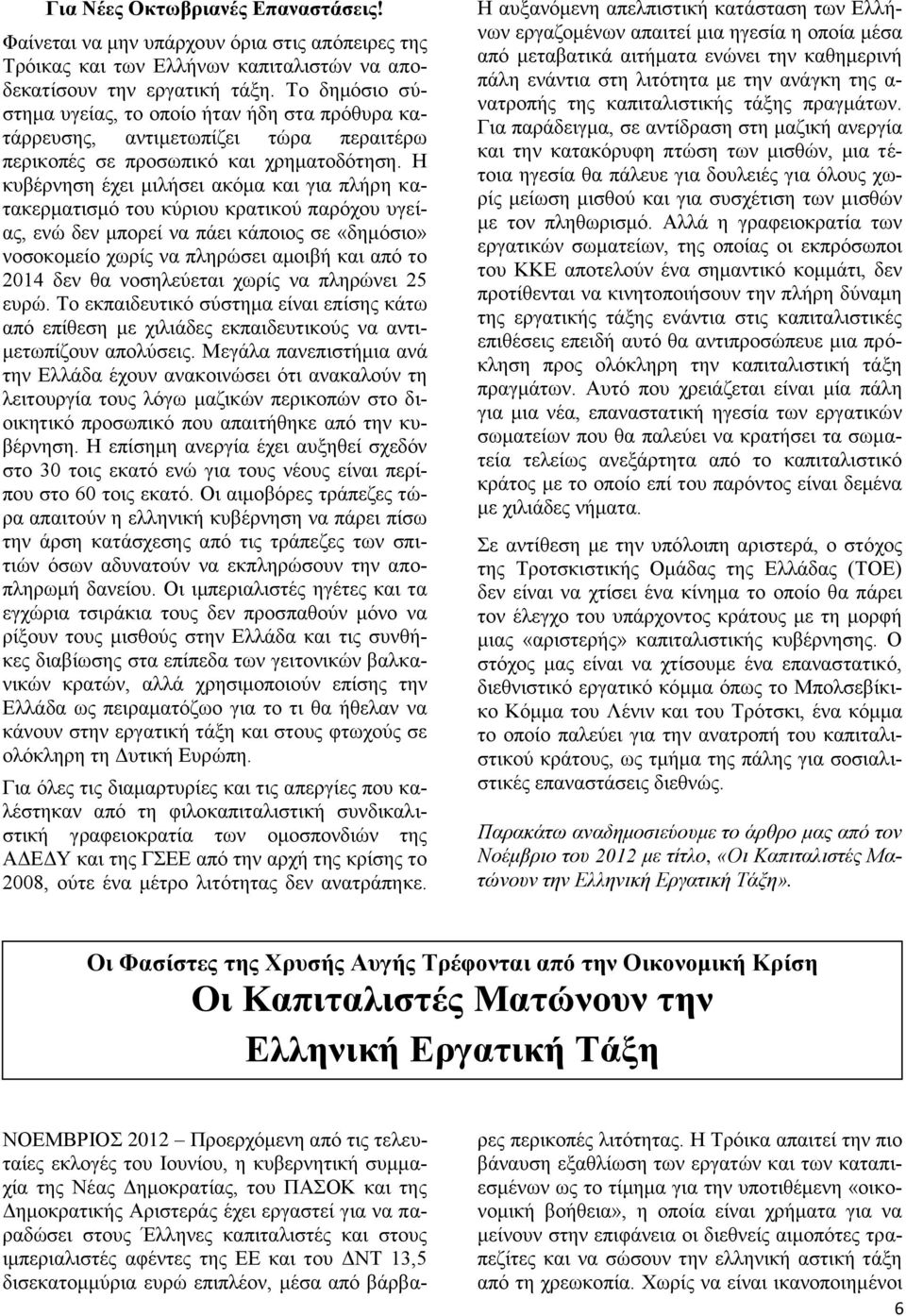 Για Νέες Οκτωβριανές Επαναστάσεις!

Φαίνεται να μην υπάρχουν όρια στις απόπειρες της Τρόικας και των Ελλήνων καπιταλιστών να αποδεκατίσουν την εργατική τάξη. Το δημόσιο σύστημα υγείας, το οποίο ήταν ήδη στα πρόθυρα κατάρρευσης, αντιμετωπίζει τώρα περαιτέρω περικοπές σε προσωπικό και χρηματοδότηση. Η κυβέρνηση έχει μιλήσει ακόμα και για πλήρη κατακερματισμό του κύριου κρατικού παρόχου υγείας, ενώ δεν μπορεί να πάει κάποιος σε «δημόσιο» νοσοκομείο χωρίς να πληρώσει αμοιβή και από το 2014 δεν θα νοσηλεύεται χωρίς να πληρώνει 25 ευρώ. Το εκπαιδευτικό σύστημα είναι επίσης κάτω από επίθεση με χιλιάδες εκπαιδευτικούς να αντιμετωπίζουν απολύσεις. Μεγάλα πανεπιστήμια ανά την Ελλάδα έχουν ανακοινώσει ότι ανακαλούν τη λειτουργία τους λόγω μαζικών περικοπών στο διοικητικό προσωπικό που απαιτήθηκε από την κυβέρνηση. Η επίσημη ανεργία έχει αυξηθεί σχεδόν στο 30 τοις εκατό ενώ για τους νέους είναι περίπου στο 60 τοις εκατό. Οι αιμοβόρες τράπεζες τώρα απαιτούν η ελληνική κυβέρνηση να πάρει πίσω την άρση κατάσχεσης από τις τράπεζες των σπιτιών όσων αδυνατούν να εκπληρώσουν την αποπληρωμή δανείου. Οι ιμπεριαλιστές ηγέτες και τα εγχώρια τσιράκια τους δεν προσπαθούν μόνο να ρίξουν τους μισθούς στην Ελλάδα και τις συνθήκες διαβίωσης στα επίπεδα των γειτονικών βαλκανικών κρατών, αλλά χρησιμοποιούν επίσης την Ελλάδα ως πειραματόζωο για το τι θα ήθελαν να κάνουν στην εργατική τάξη και στους φτωχούς σε ολόκληρη τη Δυτική Ευρώπη.

Για όλες τις διαμαρτυρίες και τις απεργίες που καλέστηκαν από τη φιλοκαπιταλιστική συνδικαλιστική γραφειοκρατία των ομοσπονδιών της ΑΔΕΔΥ και της ΓΣΕΕ από την αρχή της κρίσης το 2008, ούτε ένα μέτρο λιτότητας δεν ανατράπηκε. Η αυξανόμενη απελπιστική κατάσταση των Ελλήνων εργαζομένων απαιτεί μια ηγεσία η οποία μέσα από μεταβατικά αιτήματα ενώνει την καθημερινή πάλη ενάντια στη λιτότητα με την ανάγκη της ανατροπής της καπιταλιστικής τάξης πραγμάτων. Για παράδειγμα, σε αντίδραση στη μαζική ανεργία και την κατακόρυφη πτώση των μισθών, μια τέτοια ηγεσία θα πάλευε για δουλειές για όλους χωρίς μείωση μισθού και για συσχέτιση των μισθών με τον πληθωρισμό. Αλλά η γραφειοκρατία των εργατικών σωματείων, της οποίας οι εκπρόσωποι του ΚΚΕ αποτελούν ένα σημαντικό κομμάτι, δεν προτίθενται να κινητοποιήσουν την πλήρη δύναμη της εργατικής τάξης ενάντια στις καπιταλιστικές επιθέσεις επειδή αυτό θα αντιπροσώπευε μια πρόκληση προς ολόκληρη την καπιταλιστική τάξη πραγμάτων. Αυτό που χρειάζεται είναι μία πάλη για μια νέα, επαναστατική ηγεσία των εργατικών σωματείων που θα παλεύει να κρατήσει τα σωματεία τελείως ανεξάρτητα από το καπιταλιστικό κράτος με το οποίο επί του παρόντος είναι δεμένα με χιλιάδες νήματα.

Σε αντίθεση με την υπόλοιπη αριστερά, ο στόχος της Τροτσκιστικής Ομάδας της Ελλάδας (ΤΟΕ) δεν είναι να χτίσει ένα κίνημα το οποίο θα πάρει τον έλεγχο του υπάρχοντος κράτους με τη μορφή μιας «αριστερής» καπιταλιστικής κυβέρνησης. Ο στόχος μας είναι να χτίσουμε ένα επαναστατικό, διεθνιστικό εργατικό κόμμα όπως το Μπολσεβίκικο Κόμμα του Λένιν και του Τρότσκι, ένα κόμμα το οποίο παλεύει για την ανατροπή του καπιταλιστικού κράτους, ως τμήμα της πάλης για σοσιαλιστικές επαναστάσεις διεθνώς.

Παρακάτω αναδημοσιεύουμε το άρθρο μας από τον Νοέμβριο του 2012 με τίτλο, «Οι Καπιταλιστές Ματώνουν την Ελληνική Εργατική Τάξη».

Οι Φασίστες της Χρυσής Αυγής Τρέφονται από την Οικονομική Κρίση
Οι Καπιταλιστές Ματώνουν την Ελληνική Εργατική Τάξη

ΝΟΕΜΒΡΙΟΣ 2012 – Προερχόμενη από τις τελευταίες εκλογές του Ιουνίου, η κυβερνητική συμμαχία της Νέας Δημοκρατίας, του ΠΑΣΟΚ και της Δημοκρατικής Αριστεράς έχει εργαστεί για να παραδώσει στους Έλληνες καπιταλιστές και στους ιμπεριαλιστές αφέντες της ΕΕ και του ΔΝΤ 13,5 δισεκατομμύρια ευρώ επιπλέον, μέσα από βάρβαρες περικοπές λιτότητας. Η Τρόικα απαιτεί την πιο βάναυση εξαθλίωση των εργατών και των καταπιεσμένων ως το τίμημα για την υποτιθέμενη «οικονομική βοήθεια», η οποία είναι χρήματα για να μείνουν στην επιφάνεια οι διεθνείς αιμοπότες τραπεζίτες και να σώσουν την ελληνική αστική τάξη από τη χρεωκοπία. Χωρίς να είναι ικανοποιημένοι

6